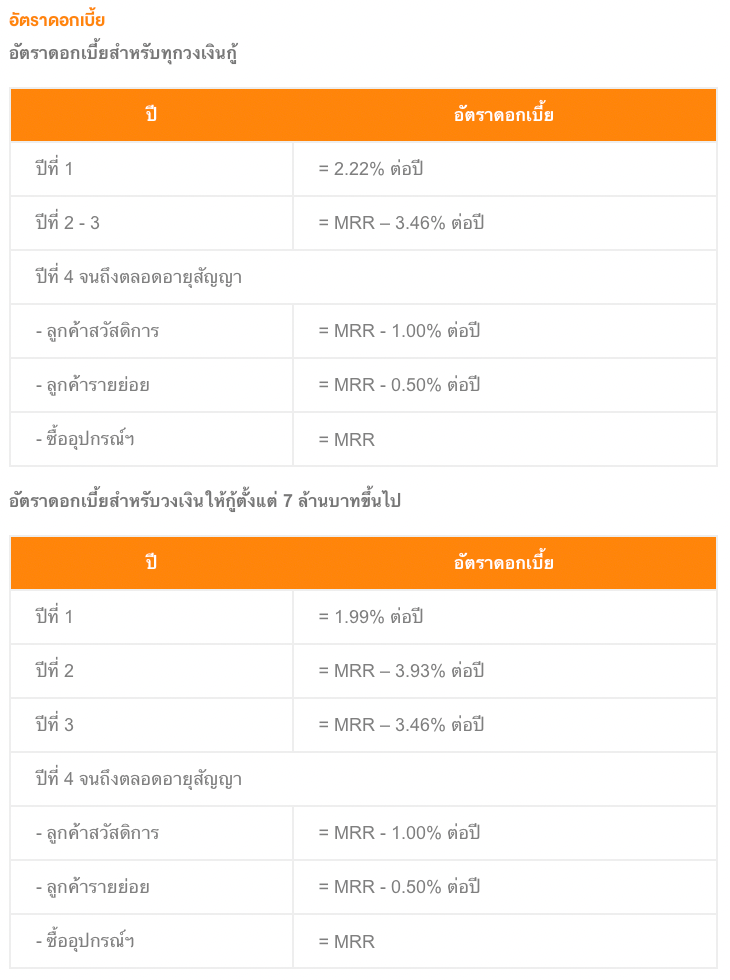 อัตราดอกเบี้ย

อัตราดอกเบี้ยสำหรับทุกวงเงินกู้

| ปี | อัตราดอกเบี้ย |
|---|---|
| ปีที่ 1 | = 2.22% ต่อปี |
| ปีที่ 2 - 3 | = MRR – 3.46% ต่อปี |
| ปีที่ 4 จนถึงตลอดอายุสัญญา | |
| - ลูกค้าสวัสดิการ | = MRR - 1.00% ต่อปี |
| - ลูกค้ารายย่อย | = MRR - 0.50% ต่อปี |
| - ซื้ออุปกรณ์ฯ | = MRR |

อัตราดอกเบี้ยสำหรับวงเงินให้กู้ตั้งแต่ 7 ล้านบาทขึ้นไป

| ปี | อัตราดอกเบี้ย |
|---|---|
| ปีที่ 1 | = 1.99% ต่อปี |
| ปีที่ 2 | = MRR – 3.93% ต่อปี |
| ปีที่ 3 | = MRR – 3.46% ต่อปี |
| ปีที่ 4 จนถึงตลอดอายุสัญญา | |
| - ลูกค้าสวัสดิการ | = MRR - 1.00% ต่อปี |
| - ลูกค้ารายย่อย | = MRR - 0.50% ต่อปี |
| - ซื้ออุปกรณ์ฯ | = MRR |